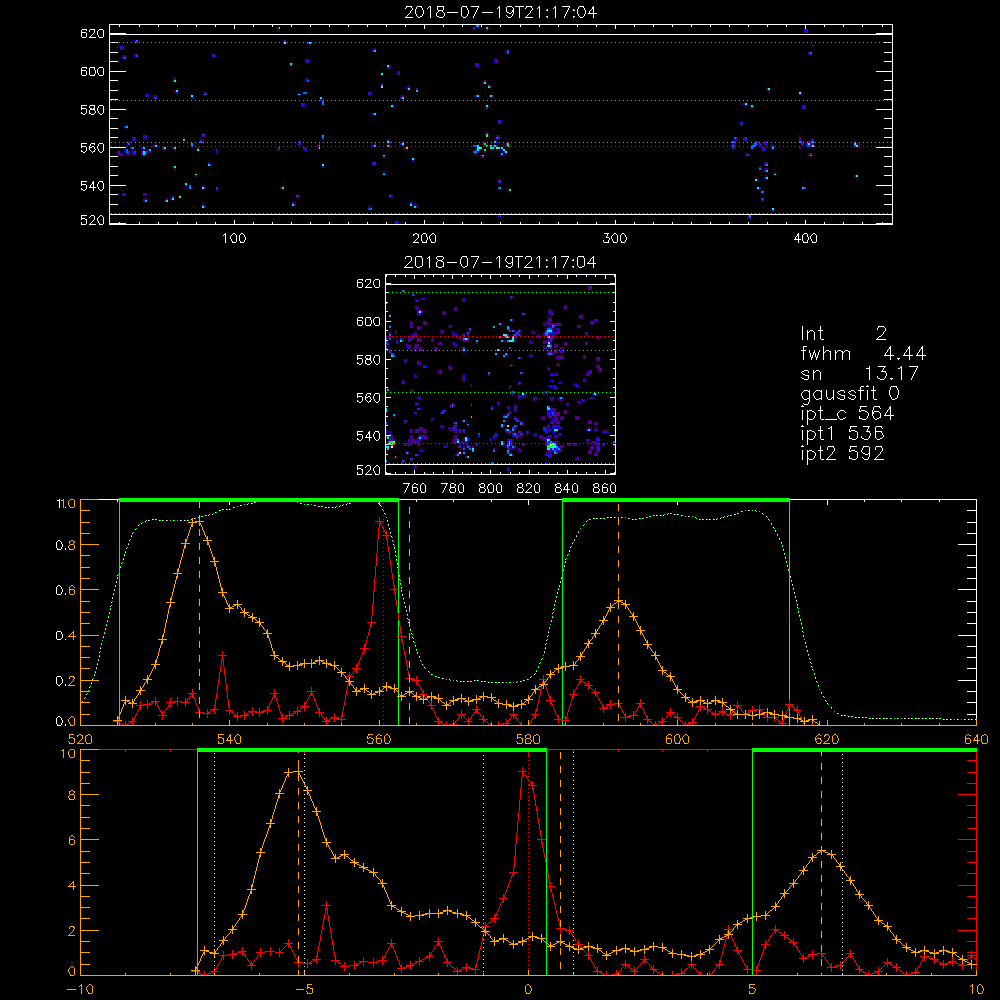 2018-07-19T21:17:04

620
600
580
560
540
520
100
200
300
400

2018-07-19T21:17:04

620
600
580
560
540
520
760
780
800
820
840
860

Int 2
fwhm 4.44
sn 13.17
gaussfit 0
ipt_c 564
ipt1 536
ipt2 592

1.0
0.8
0.6
0.4
0.2
0.0
520
540
560
580
600
620
640

10
8
6
4
2
0
-10
-5
0
5
10